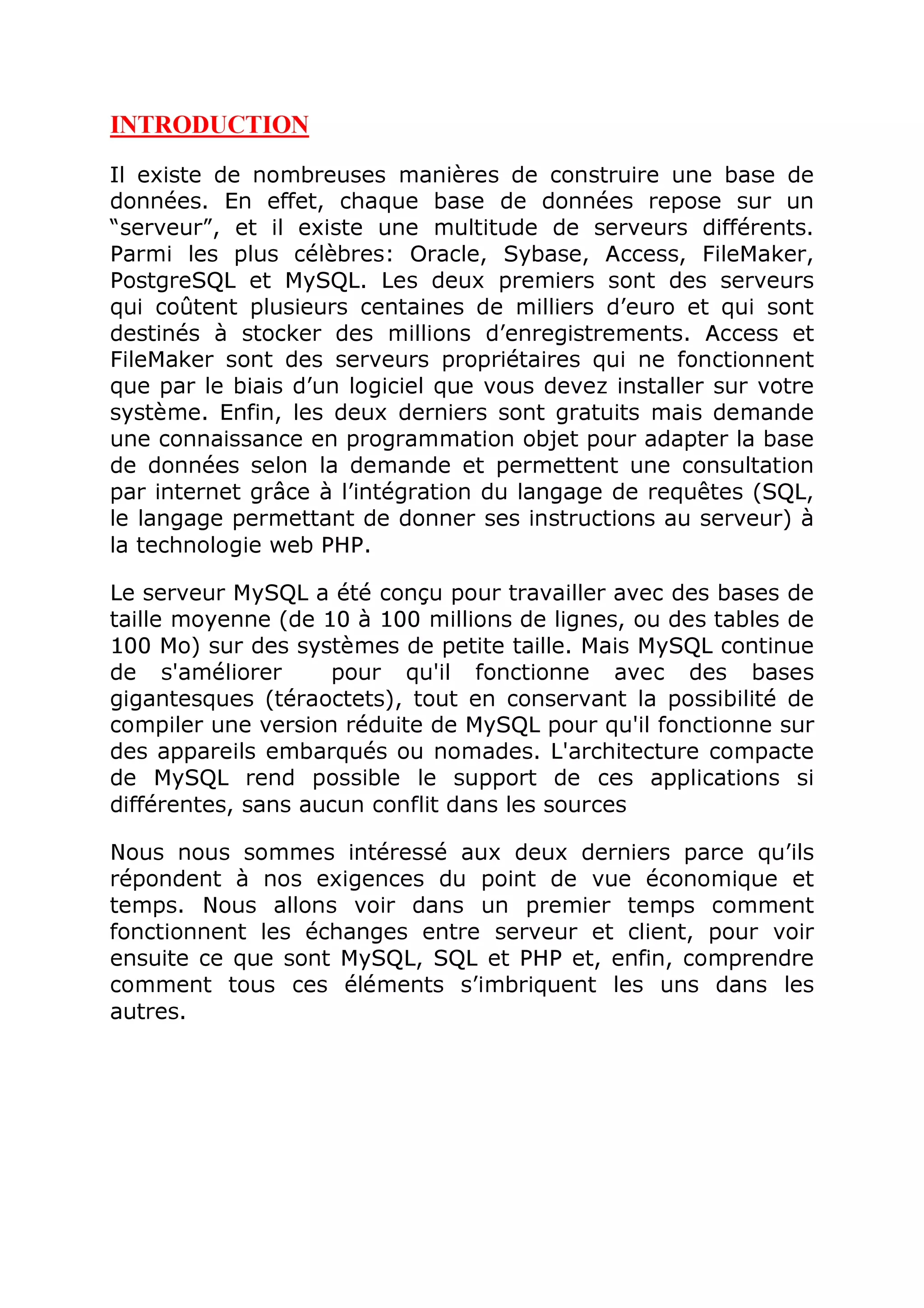 INTRODUCTION

Il existe de nombreuses manières de construire une base de données. En effet, chaque base de données repose sur un “serveur”, et il existe une multitude de serveurs différents. Parmi les plus célèbres: Oracle, Sybase, Access, FileMaker, PostgreSQL et MySQL. Les deux premiers sont des serveurs qui coûtent plusieurs centaines de milliers d’euro et qui sont destinés à stocker des millions d’enregistrements. Access et FileMaker sont des serveurs propriétaires qui ne fonctionnent que par le biais d’un logiciel que vous devez installer sur votre système. Enfin, les deux derniers sont gratuits mais demande une connaissance en programmation objet pour adapter la base de données selon la demande et permettent une consultation par internet grâce à l’intégration du langage de requêtes (SQL, le langage permettant de donner ses instructions au serveur) à la technologie web PHP.

Le serveur MySQL a été conçu pour travailler avec des bases de taille moyenne (de 10 à 100 millions de lignes, ou des tables de 100 Mo) sur des systèmes de petite taille. Mais MySQL continue de s'améliorer pour qu'il fonctionne avec des bases gigantesques (téraoctets), tout en conservant la possibilité de compiler une version réduite de MySQL pour qu'il fonctionne sur des appareils embarqués ou nomades. L'architecture compacte de MySQL rend possible le support de ces applications si différentes, sans aucun conflit dans les sources

Nous nous sommes intéressé aux deux derniers parce qu’ils répondent à nos exigences du point de vue économique et temps. Nous allons voir dans un premier temps comment fonctionnent les échanges entre serveur et client, pour voir ensuite ce que sont MySQL, SQL et PHP et, enfin, comprendre comment tous ces éléments s’imbriquent les uns dans les autres.